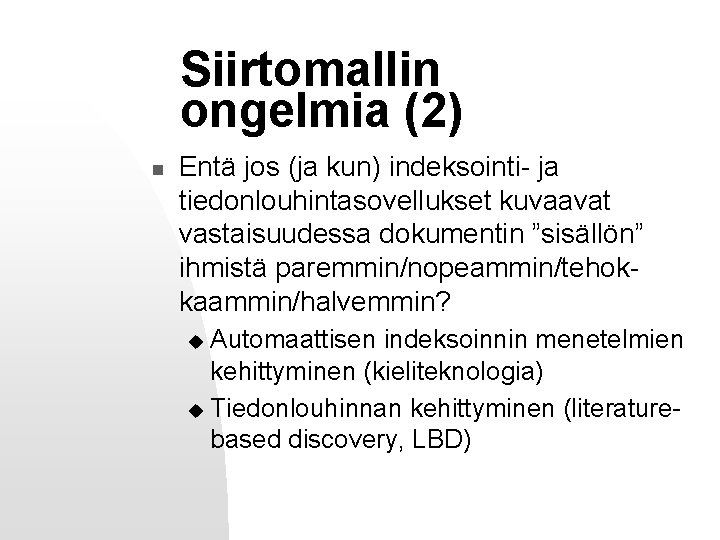 Siirtomallin ongelmia (2)

Entä jos (ja kun) indeksointi- ja tiedonlouhintasovellukset kuvaavat vastaisuudessa dokumentin ”sisällön” ihmistä paremmin/nopeammin/tehokkaammin/halvemmin?

Automaattisen indeksoinnin menetelmien kehittyminen (kieliteknologia)

Tiedonlouhinnan kehittyminen (literature-based discovery, LBD)